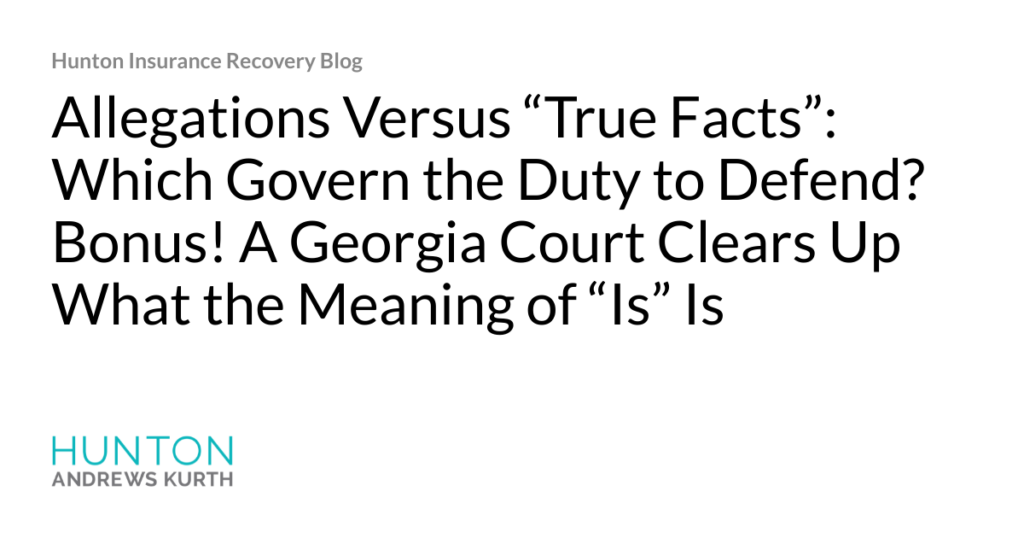 Hunton Insurance Recovery Blog

Allegations Versus “True Facts”: Which Govern the Duty to Defend? Bonus! A Georgia Court Clears Up What the Meaning of “Is” Is

HUNTON
ANDREWS KURTH